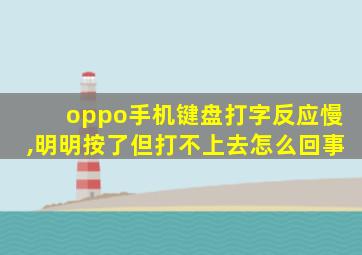 oppo手机键盘打字反应慢,明明按了但打不上去怎么回事